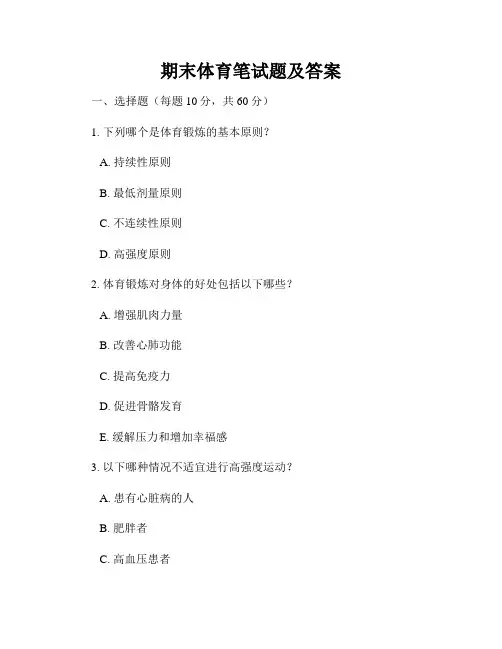 期末体育笔试题及答案

一、选择题（每题 10 分，共 60 分）

1. 下列哪个是体育锻炼的基本原则？

A. 持续性原则

B. 最低剂量原则

C. 不连续性原则

D. 高强度原则

2. 体育锻炼对身体的好处包括以下哪些？

A. 增强肌肉力量

B. 改善心肺功能

C. 提高免疫力

D. 促进骨骼发育

E. 缓解压力和增加幸福感

3. 以下哪种情况不适宜进行高强度运动？

A. 患有心脏病的人

B. 肥胖者

C. 高血压患者